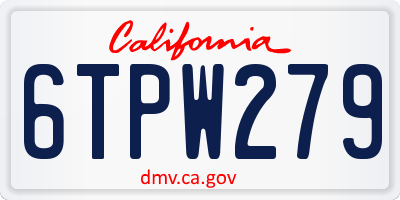 California

6TPW279

dmv.ca.gov